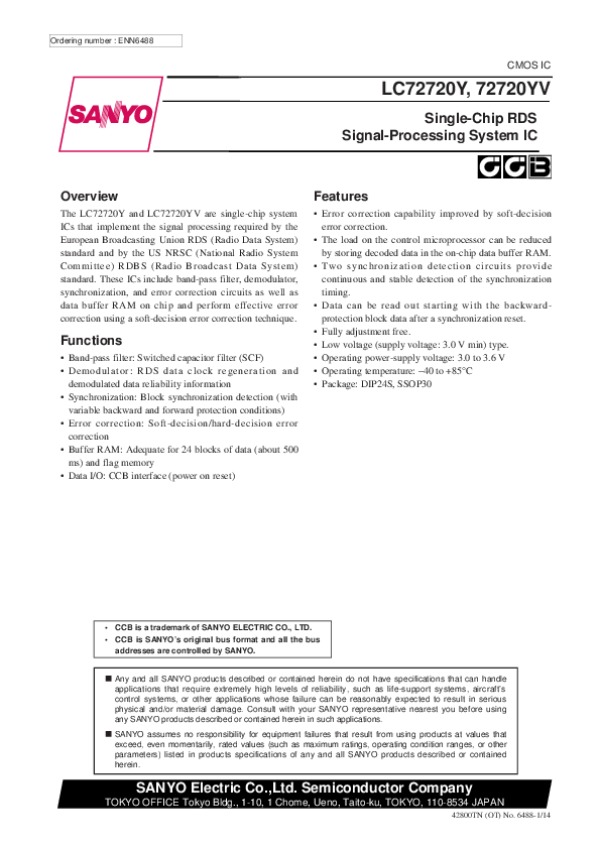 Ordering number : ENN6488

CMOS IC

SANYO

LC72720Y, 72720YV

Single-Chip RDS Signal-Processing System IC

CCB

Overview

The LC72720Y and LC72720YV are single-chip system ICs that implement the signal processing required by the European Broadcasting Union RDS (Radio Data System) standard and by the US NRSC (National Radio System Committee) RDBS (Radio Broadcast Data System) standard. These ICs include band-pass filter, demodulator, synchronization, and error correction circuits as well as data buffer RAM on chip and perform effective error correction using a soft-decision error correction technique.

Functions

• Band-pass filter: Switched capacitor filter (SCF)
• Demodulator: RDS data clock regeneration and demodulated data reliability information
• Synchronization: Block synchronization detection (with variable backward and forward protection conditions)
• Error correction: Soft-decision/hard-decision error correction
• Buffer RAM: Adequate for 24 blocks of data (about 500 ms) and flag memory
• Data I/O: CCB interface (power on reset)

Features

• Error correction capability improved by soft-decision error correction.
• The load on the control microprocessor can be reduced by storing decoded data in the on-chip data buffer RAM.
• Two synchronization detection circuits provide continuous and stable detection of the synchronization timing.
• Data can be read out starting with the backward-protection block data after a synchronization reset.
• Fully adjustment free.
• Low voltage (supply voltage: 3.0 V min) type.
• Operating power-supply voltage: 3.0 to 3.6 V
• Operating temperature: –40 to +85°C
• Package: DIP24S, SSOP30

• CCB is a trademark of SANYO ELECTRIC CO., LTD.
• CCB is SANYO's original bus format and all the bus addresses are controlled by SANYO.

■ Any and all SANYO products described or contained herein do not have specifications that can handle applications that require extremely high levels of reliability, such as life-support systems, aircraft's control systems, or other applications whose failure can be reasonably expected to result in serious physical and/or material damage. Consult with your SANYO representative nearest you before using any SANYO products described or contained herein in such applications.

■ SANYO assumes no responsibility for equipment failures that result from using products at values that exceed, even momentarily, rated values (such as maximum ratings, operating condition ranges, or other parameters) listed in products specifications of any and all SANYO products described or contained herein.

SANYO Electric Co.,Ltd. Semiconductor Company
TOKYO OFFICE Tokyo Bldg., 1-10, 1 Chome, Ueno, Taito-ku, TOKYO, 110-8534 JAPAN

42800TN (OT) No. 6488-1/14